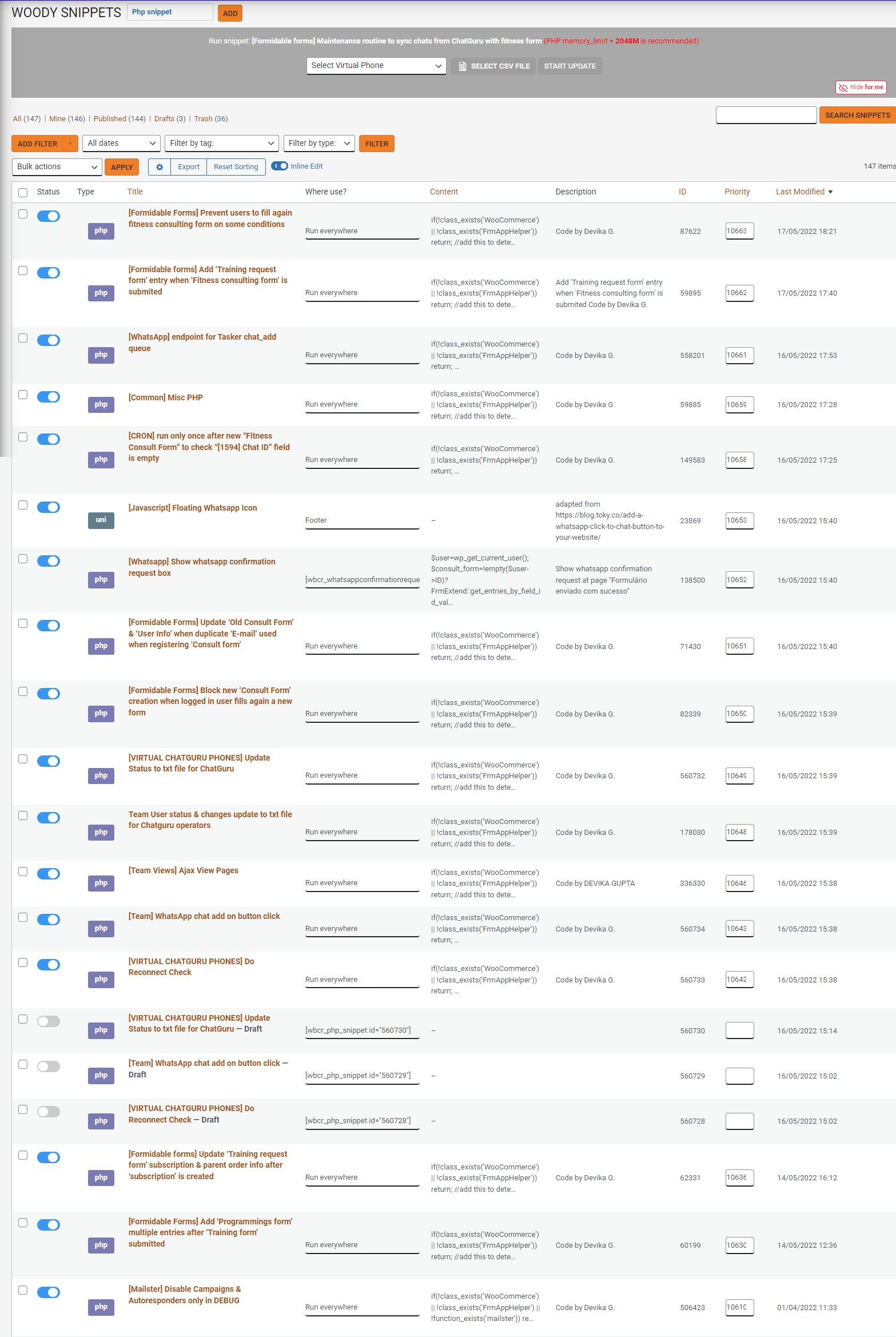 WOODY SNIPPETS Php snippet ADD

Run snippet: [Formidable forms] Maintenance routine to sync chats from ChatGuru with fitness form (PHP memory_limit = 2048M is recommended)

Select Virtual Phone SELECT CSV FILE START UPDATE

Hide for me

All (147) | Mine (146) | Published (144) | Drafts (3) | Trash (36)

SEARCH SNIPPETS

ADD FILTER All dates Filter by tag: Filter by type: FILTER

Bulk actions APPLY Export Reset Sorting Inline Edit 147 items

| Status | Type | Title | Where use? | Content | Description | ID | Priority | Last Modified |
|---|---|---|---|---|---|---|---|---|
| | php | [Formidable Forms] Prevent users to fill again fitness consulting form on some conditions | Run everywhere | if(!class_exists('WooCommerce') \|\| !class_exists('FrmAppHelper')) return; //add this to dete... | Code by Devika G. | 87622 | 10663 | 17/05/2022 18:21 |
| | php | [Formidable forms] Add 'Training request form' entry when 'Fitness consulting form' is submited | Run everywhere | if(!class_exists('WooCommerce') \|\| !class_exists('FrmAppHelper')) return; //add this to dete... | Add 'Training request form' entry when 'Fitness consulting form' is submited Code by Devika G. | 59895 | 10662 | 17/05/2022 17:40 |
| | php | [WhatsApp] endpoint for Tasker chat_add queue | Run everywhere | if(!class_exists('WooCommerce') \|\| !class_exists('FrmAppHelper')) return; ... | Code by Devika G. | 558201 | 10661 | 16/05/2022 17:53 |
| | php | [Common] Misc PHP | Run everywhere | if(!class_exists('WooCommerce') \|\| !class_exists('FrmAppHelper')) return; //add this to dete... | Code by Devika G. | 59885 | 10659 | 16/05/2022 17:28 |
| | php | [CRON] run only once after new "Fitness Consult Form" to check "[1594] Chat ID" field is empty | Run everywhere | if(!class_exists('WooCommerce') \|\| !class_exists('FrmAppHelper')) return; ... | Code by Devika G. | 149583 | 10658 | 16/05/2022 17:25 |
| | uni | [Javascript] Floating Whatsapp Icon | Footer | – | adapted from https://blog.toky.co/add-a-whatsapp-click-to-chat-button-to-your-website/ | 23869 | 10653 | 16/05/2022 15:40 |
| | php | [Whatsapp] Show whatsapp confirmation request box | [wbcr_whatsappconfirmationreque | $user=wp_get_current_user(); $consult_form=!empty($user->ID)? FrmExtend::get_entries_by_field_id_val... | Show whatsapp confirmation request at page "Formulário enviado com sucesso" | 138500 | 10652 | 16/05/2022 15:40 |
| | php | [Formidable Forms] Update 'Old Consult Form' & 'User Info' when duplicate 'E-mail' used when registering 'Consult form' | Run everywhere | if(!class_exists('WooCommerce') \|\| !class_exists('FrmAppHelper')) return; //add this to dete... | Code by Devika G. | 71430 | 10651 | 16/05/2022 15:40 |
| | php | [Formidable Forms] Block new 'Consult Form' creation when logged in user fills again a new form | Run everywhere | if(!class_exists('WooCommerce') \|\| !class_exists('FrmAppHelper')) return; //add this to dete... | Code by Devika G. | 82339 | 10650 | 16/05/2022 15:39 |
| | php | [VIRTUAL CHATGURU PHONES] Update Status to txt file for ChatGuru | Run everywhere | if(!class_exists('WooCommerce') \|\| !class_exists('FrmAppHelper')) return; //add this to dete... | Code by Devika G. | 560732 | 10649 | 16/05/2022 15:39 |
| | php | Team User status & changes update to txt file for Chatguru operators | Run everywhere | if(!class_exists('WooCommerce') \|\| !class_exists('FrmAppHelper')) return; //add this to dete... | Code by Devika G. | 178030 | 10648 | 16/05/2022 15:39 |
| | php | [Team Views] Ajax View Pages | Run everywhere | if(!class_exists('WooCommerce') \|\| !class_exists('FrmAppHelper')) return; //add this to dete... | Code by DEVIKA GUPTA | 336330 | 10646 | 16/05/2022 15:38 |
| | php | [Team] WhatsApp chat add on button click | Run everywhere | if(!class_exists('WooCommerce') \|\| !class_exists('FrmAppHelper')) return; ... | Code by Devika G. | 560734 | 10643 | 16/05/2022 15:38 |
| | php | [VIRTUAL CHATGURU PHONES] Do Reconnect Check | Run everywhere | if(!class_exists('WooCommerce') \|\| !class_exists('FrmAppHelper')) return; ... | Code by Devika G. | 560733 | 10642 | 16/05/2022 15:38 |
| | php | [VIRTUAL CHATGURU PHONES] Update Status to txt file for ChatGuru — Draft | [wbcr_php_snippet id="560730"] | – | | 560730 | | 16/05/2022 15:14 |
| | php | [Team] WhatsApp chat add on button click — Draft | [wbcr_php_snippet id="560729"] | – | | 560729 | | 16/05/2022 15:02 |
| | php | [VIRTUAL CHATGURU PHONES] Do Reconnect Check — Draft | [wbcr_php_snippet id="560728"] | – | | 560728 | | 16/05/2022 15:02 |
| | php | [Formidable forms] Update 'Training request form' subscription & parent order info after 'subscription' is created | Run everywhere | if(!class_exists('WooCommerce') \|\| !class_exists('FrmAppHelper')) return; //add this to dete... | Code by Devika G. | 62331 | 10636 | 14/05/2022 16:12 |
| | php | [Formidable Forms] Add 'Programmings form' multiple entries after 'Training form' submitted | Run everywhere | if(!class_exists('WooCommerce') \|\| !class_exists('FrmAppHelper')) return; //add this to dete... | Code by Devika G. | 60199 | 10630 | 14/05/2022 12:36 |
| | php | [Mailster] Disable Campaigns & Autoresponders only in DEBUG | Run everywhere | if(!class_exists('WooCommerce') \|\| !class_exists('FrmAppHelper') \|\| !function_exists('mailster')) re... | Code by Devika G. | 506423 | 10610 | 01/04/2022 11:33 |